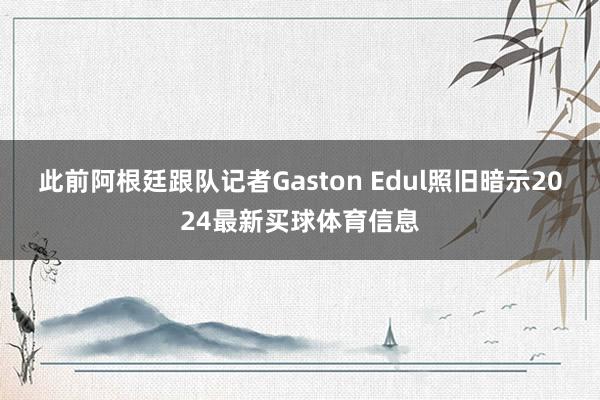 此前阿根廷跟队记者Gaston Edul照旧暗示2024最新买球体育信息